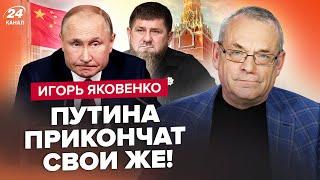 24 КАНАЛ

ИГОРЬ ЯКОВЕНКО

ПУТИНА ПРИКОНЧАТ СВОИ ЖЕ!